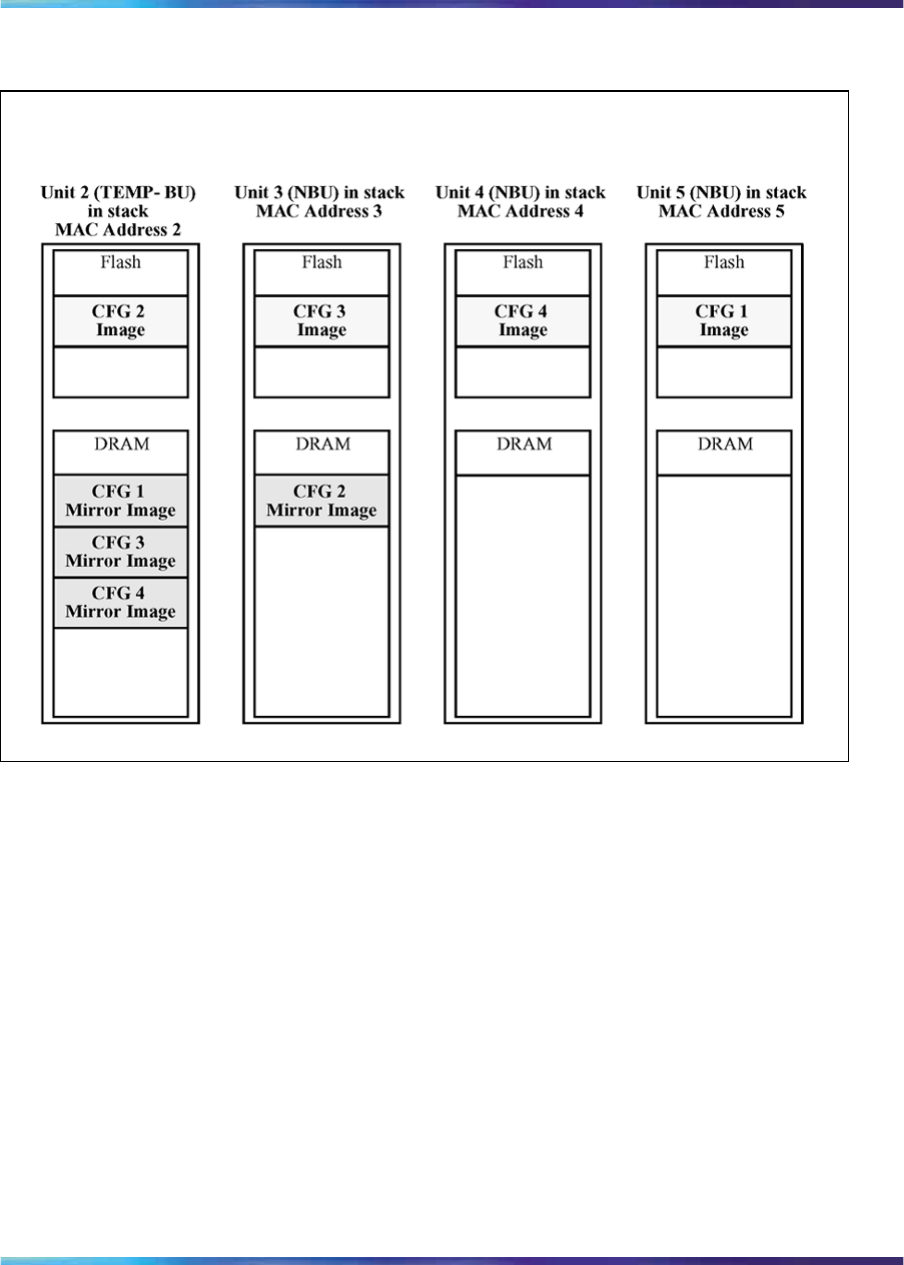 Unit 2 (TEMP- BU) in stack MAC Address 2

Flash

CFG 2 Image

DRAM

CFG 1 Mirror Image

CFG 3 Mirror Image

CFG 4 Mirror Image

Unit 3 (NBU) in stack MAC Address 3

Flash

CFG 3 Image

DRAM

CFG 2 Mirror Image

Unit 4 (NBU) in stack MAC Address 4

Flash

CFG 4 Image

DRAM

Unit 5 (NBU) in stack MAC Address 5

Flash

CFG 1 Image

DRAM